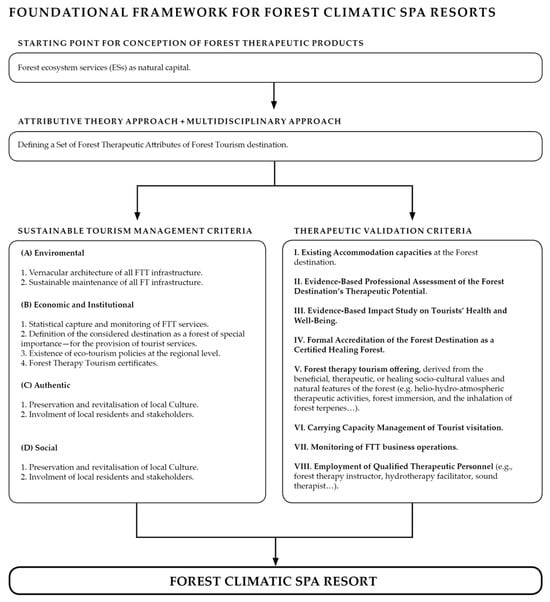 FOUNDATIONAL FRAMEWORK FOR FOREST CLIMATIC SPA RESORTS

STARTING POINT FOR CONCEPTION OF FOREST THERAPEUTIC PRODUCTS

Forest ecosystem services (ESs) as natural capital.

ATTRIBUTIVE THEORY APPROACH + MULTIDISCIPLINARY APPROACH

Defining a Set of Forest Therapeutic Attributes of Forest Tourism destination.

SUSTAINABLE TOURISM MANAGEMENT CRITERIA

(A) Enviromental

1. Vernacular architecture of all FTT infrastructure.
2. Sustainable maintenance of all FT infrastructure.

(B) Economic and Institutional

1. Statistical capture and monitoring of FTT services.
2. Definition of the considered destination as a forest of special importance—for the provision of tourist services.
3. Existence of eco-tourism policies at the regional level.
4. Forest Therapy Tourism certificates.

(C) Authentic

1. Preservation and revitalisation of local Culture.
2. Involment of local residents and stakeholders.

(D) Social

1. Preservation and revitalisation of local Culture.
2. Involment of local residents and stakeholders.

THERAPEUTIC VALIDATION CRITERIA

I. Existing Accommodation capacities at the Forest destination.

II. Evidence-Based Professional Assessment of the Forest Destination's Therapeutic Potential.

III. Evidence-Based Impact Study on Tourists' Health and Well-Being.

IV. Formal Accreditation of the Forest Destination as a Certified Healing Forest.

V. Forest therapy tourism offering, derived from the beneficial, therapeutic, or healing socio-cultural values and natural features of the forest (e.g. helio-hydro-atmospheric therapeutic activities, forest immersion, and the inhalation of forest terpenes…).

VI. Carrying Capacity Management of Tourist visitation.

VII. Monitoring of FTT business operations.

VIII. Employment of Qualified Therapeutic Personnel (e.g., forest therapy instructor, hydrotherapy facilitator, sound therapist…).

FOREST CLIMATIC SPA RESORT